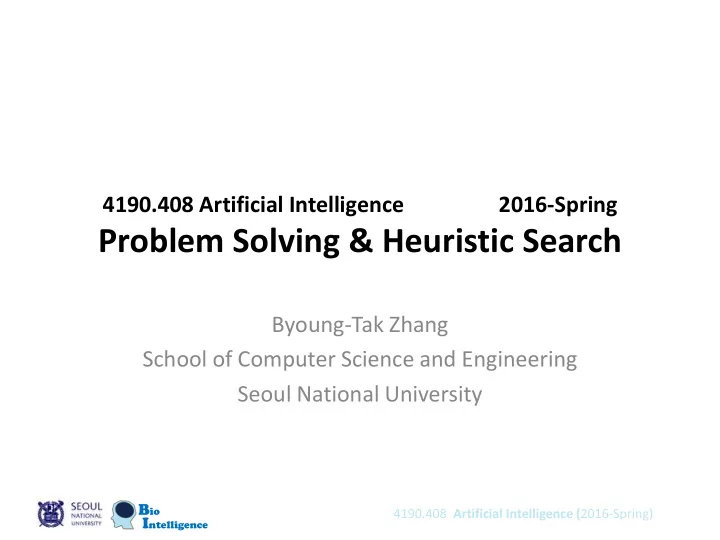 4190.408 Artificial Intelligence 2016-Spring
Problem Solving & Heuristic Search

Byoung-Tak Zhang
School of Computer Science and Engineering
Seoul National University

SEOUL NATIONAL UNIVERSITY Bio Intelligence

4190.408 Artificial Intelligence (2016-Spring)